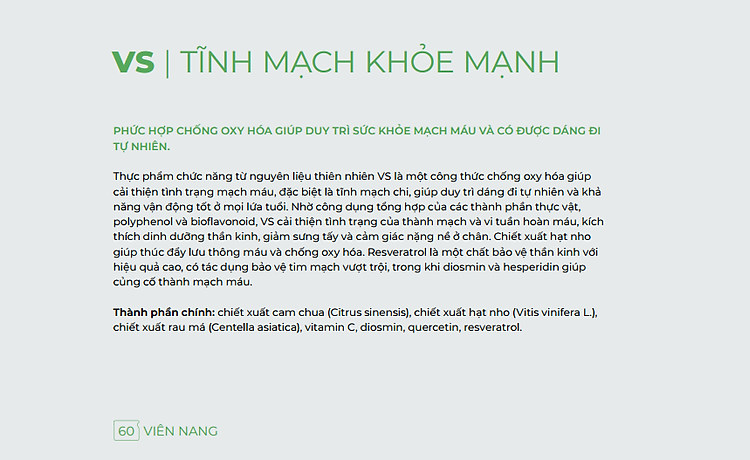 VS | TĨNH MẠCH KHỎE MẠNH

PHỨC HỢP CHỐNG OXY HÓA GIÚP DUY TRÌ SỨC KHỎE MẠCH MÁU VÀ CÓ ĐƯỢC DÁNG ĐI TỰ NHIÊN.

Thực phẩm chức năng từ nguyên liệu thiên nhiên VS là một công thức chống oxy hóa giúp cải thiện tình trạng mạch máu, đặc biệt là tĩnh mạch chi, giúp duy trì dáng đi tự nhiên và khả năng vận động tốt ở mọi lứa tuổi. Nhờ công dụng tổng hợp của các thành phần thực vật, polyphenol và bioflavonoid, VS cải thiện tình trạng của thành mạch và vi tuần hoàn máu, kích thích dinh dưỡng thần kinh, giảm sưng tấy và cảm giác nặng nề ở chân. Chiết xuất hạt nho giúp thúc đẩy lưu thông máu và chống oxy hóa. Resveratrol là một chất bảo vệ thần kinh với hiệu quả cao, có tác dụng bảo vệ tim mạch vượt trội, trong khi diosmin và hesperidin giúp củng cố thành mạch máu.

Thành phần chính: chiết xuất cam chua (Citrus sinensis), chiết xuất hạt nho (Vitis vinifera L.), chiết xuất rau má (Centella asiatica), vitamin C, diosmin, quercetin, resveratrol.

60 VIÊN NANG